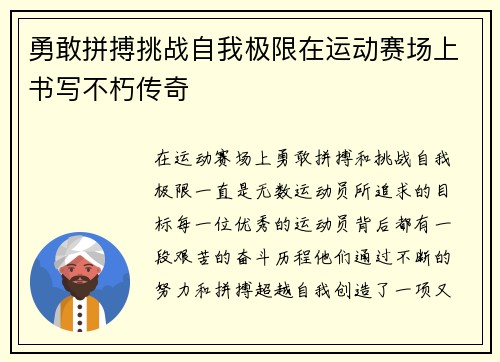 勇敢拼搏挑战自我极限在运动赛场上书写不朽传奇

在运动赛场上勇敢拼搏和挑战自我极限一直是无数运动员所追求的目标每一位优秀的运动员背后都有一段艰苦的奋斗历程他们通过不断的努力和拼搏超越自我创造了一项又